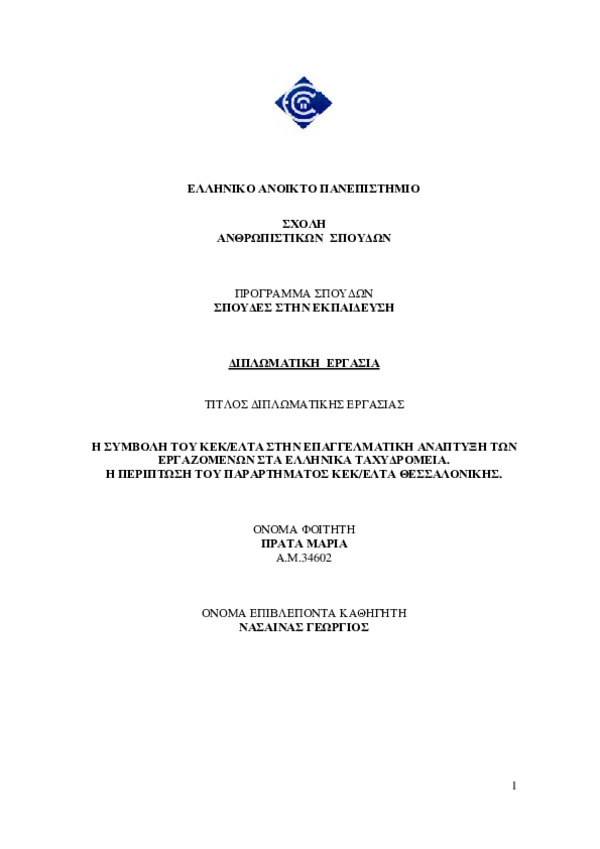 ΕΛΛΗΝΙΚΟ ΑΝΟΙΚΤΟ ΠΑΝΕΠΙΣΤΗΜΙΟ

ΣΧΟΛΗ
ΑΝΘΡΩΠΙΣΤΙΚΩΝ ΣΠΟΥΔΩΝ

ΠΡΟΓΡΑΜΜΑ ΣΠΟΥΔΩΝ
ΣΠΟΥΔΕΣ ΣΤΗΝ ΕΚΠΑΙΔΕΥΣΗ

ΔΙΠΛΩΜΑΤΙΚΗ ΕΡΓΑΣΙΑ

ΤΙΤΛΟΣ ΔΙΠΛΩΜΑΤΙΚΗΣ ΕΡΓΑΣΙΑΣ

Η ΣΥΜΒΟΛΗ ΤΟΥ ΚΕΚ/ΕΛΤΑ ΣΤΗΝ ΕΠΑΓΓΕΛΜΑΤΙΚΗ ΑΝΑΠΤΥΞΗ ΤΩΝ ΕΡΓΑΖΟΜΕΝΩΝ ΣΤΑ ΕΛΛΗΝΙΚΑ ΤΑΧΥΔΡΟΜΕΙΑ.
Η ΠΕΡΙΠΤΩΣΗ ΤΟΥ ΠΑΡΑΡΤΗΜΑΤΟΣ ΚΕΚ/ΕΛΤΑ ΘΕΣΣΑΛΟΝΙΚΗΣ.

ΟΝΟΜΑ ΦΟΙΤΗΤΗ
ΠΡΑΤΑ ΜΑΡΙΑ
Α.Μ.34602

ΟΝΟΜΑ ΕΠΙΒΛΕΠΟΝΤΑ ΚΑΘΗΓΗΤΗ
ΝΑΣΑΙΝΑΣ ΓΕΩΡΓΙΟΣ

1